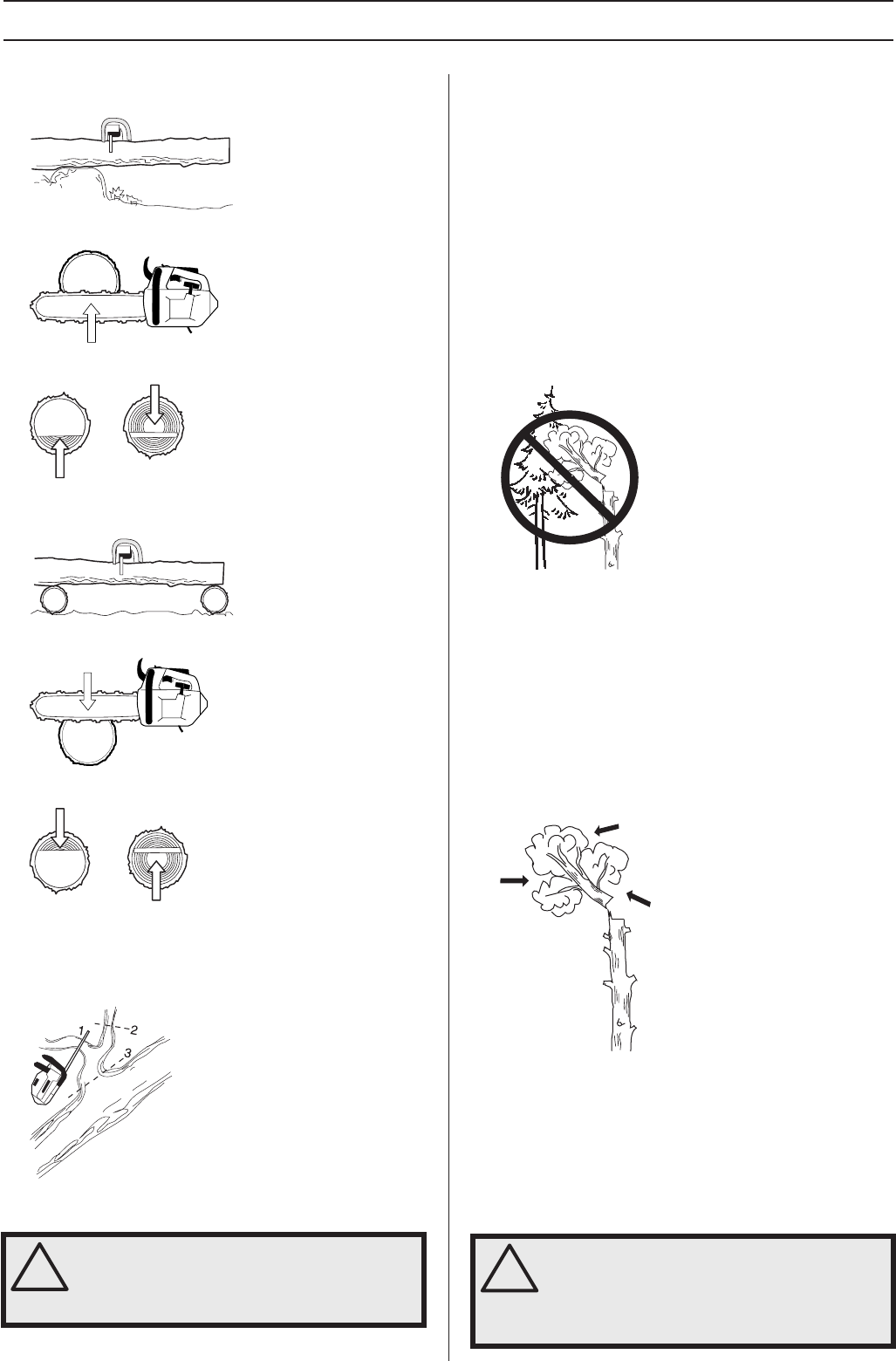 1
2
3